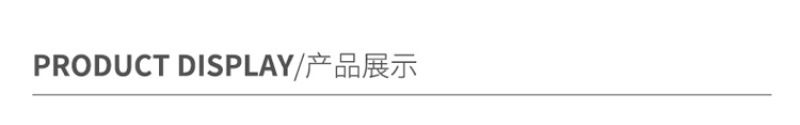 PRODUCT DISPLAY/产品展示